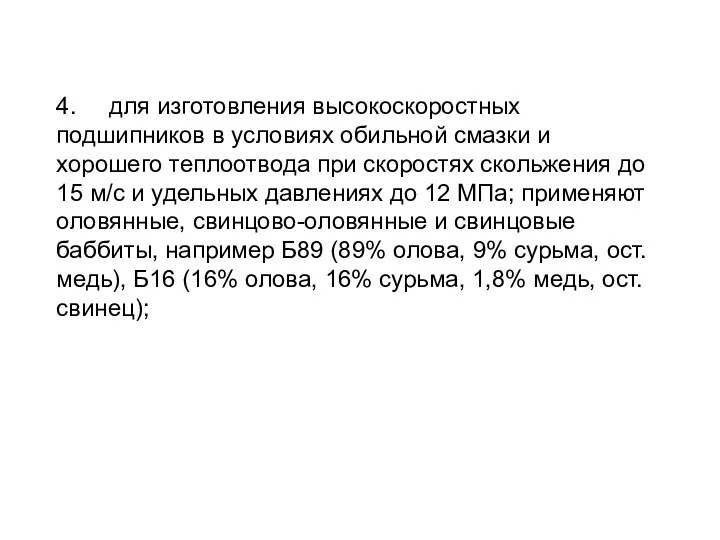 4. для изготовления высокоскоростных подшипников в условиях обильной смазки и хорошего теплоотвода при скоростях скольжения до 15 м/с и удельных давлениях до 12 МПа; применяют оловянные, свинцово-оловянные и свинцовые баббиты, например Б89 (89% олова, 9% сурьма, ост. медь), Б16 (16% олова, 16% сурьма, 1,8% медь, ост. свинец);